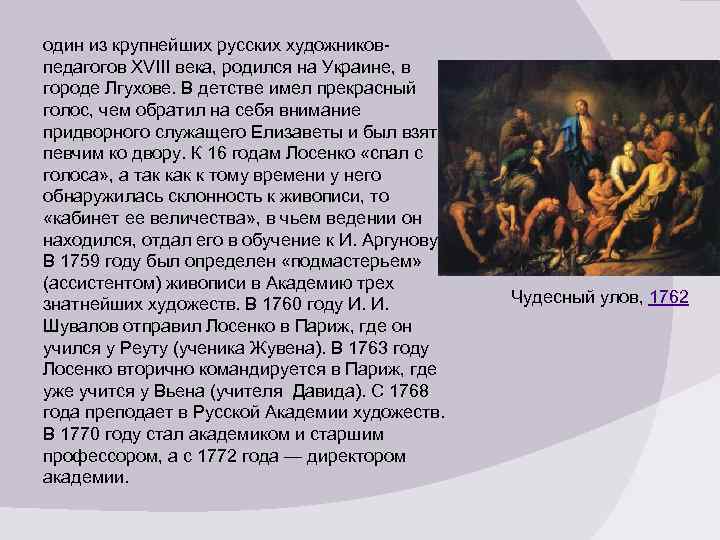 один из крупнейших русских художников-педагогов XVIII века, родился на Украине, в городе Лгухове. В детстве имел прекрасный голос, чем обратил на себя внимание придворного служащего Елизаветы и был взят певчим ко двору. К 16 годам Лосенко «спал с голоса», а так как к тому времени у него обнаружилась склонность к живописи, то «кабинет ее величества», в чьем ведении он находился, отдал его в обучение к И. Аргунову. В 1759 году был определен «подмастерьем» (ассистентом) живописи в Академию трех знатнейших художеств. В 1760 году И. И. Шувалов отправил Лосенко в Париж, где он учился у Реуту (ученика Жувена). В 1763 году Лосенко вторично командируется в Париж, где уже учится у Вьена (учителя Давида). С 1768 года преподает в Русской Академии художеств. В 1770 году стал академиком и старшим профессором, а с 1772 года — директором академии.

Чудесный улов, 1762